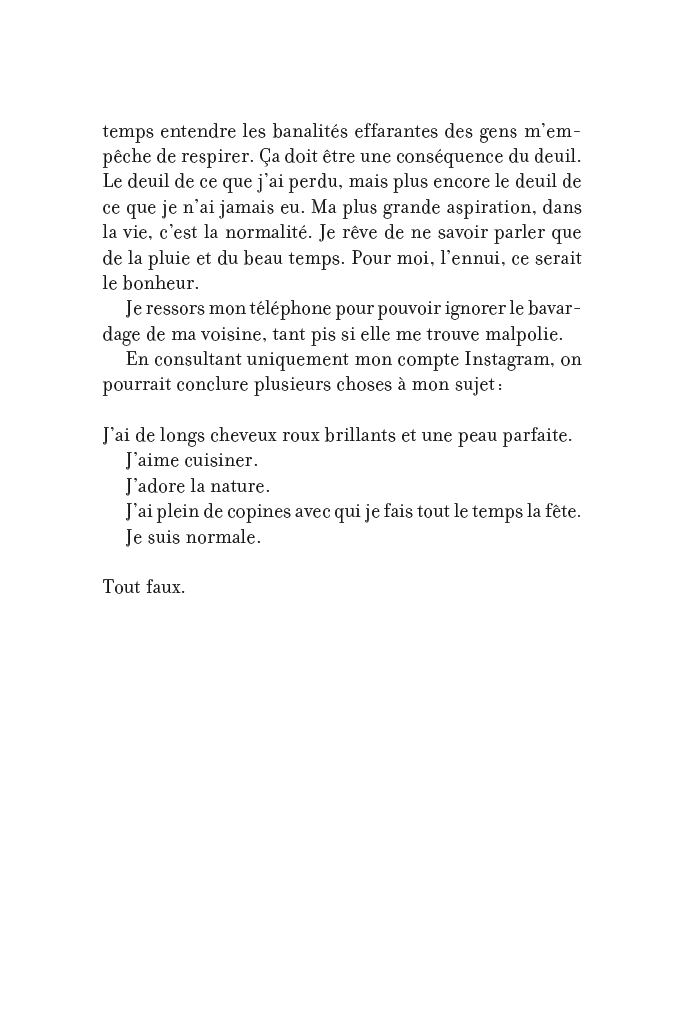 temps entendre les banalités effarantes des gens m'empêche de respirer. Ça doit être une conséquence du deuil. Le deuil de ce que j'ai perdu, mais plus encore le deuil de ce que je n'ai jamais eu. Ma plus grande aspiration, dans la vie, c'est la normalité. Je rêve de ne savoir parler que de la pluie et du beau temps. Pour moi, l'ennui, ce serait le bonheur.

Je ressors mon téléphone pour pouvoir ignorer le bavardage de ma voisine, tant pis si elle me trouve malpolie.

En consultant uniquement mon compte Instagram, on pourrait conclure plusieurs choses à mon sujet :

J'ai de longs cheveux roux brillants et une peau parfaite.

J'aime cuisiner.

J'adore la nature.

J'ai plein de copines avec qui je fais tout le temps la fête.

Je suis normale.

Tout faux.